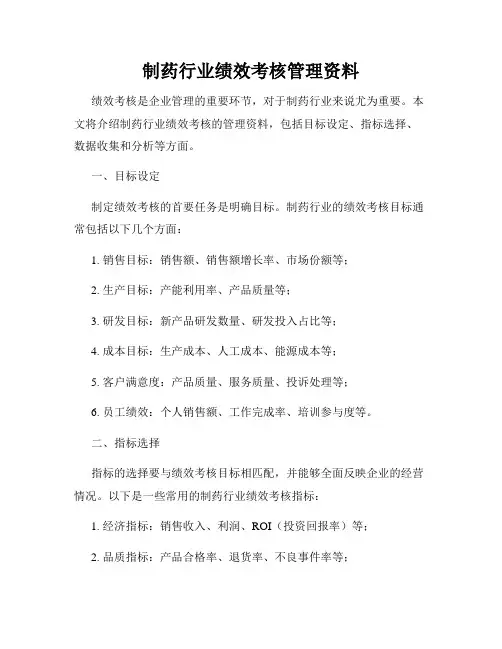 制药行业绩效考核管理资料

绩效考核是企业管理的重要环节，对于制药行业来说尤为重要。本文将介绍制药行业绩效考核的管理资料，包括目标设定、指标选择、数据收集和分析等方面。

一、目标设定

制定绩效考核的首要任务是明确目标。制药行业的绩效考核目标通常包括以下几个方面：

1. 销售目标：销售额、销售额增长率、市场份额等；

2. 生产目标：产能利用率、产品质量等；

3. 研发目标：新产品研发数量、研发投入占比等；

4. 成本目标：生产成本、人工成本、能源成本等；

5. 客户满意度：产品质量、服务质量、投诉处理等；

6. 员工绩效：个人销售额、工作完成率、培训参与度等。

二、指标选择

指标的选择要与绩效考核目标相匹配，并能够全面反映企业的经营情况。以下是一些常用的制药行业绩效考核指标：

1. 经济指标：销售收入、利润、ROI（投资回报率）等；

2. 品质指标：产品合格率、退货率、不良事件率等；